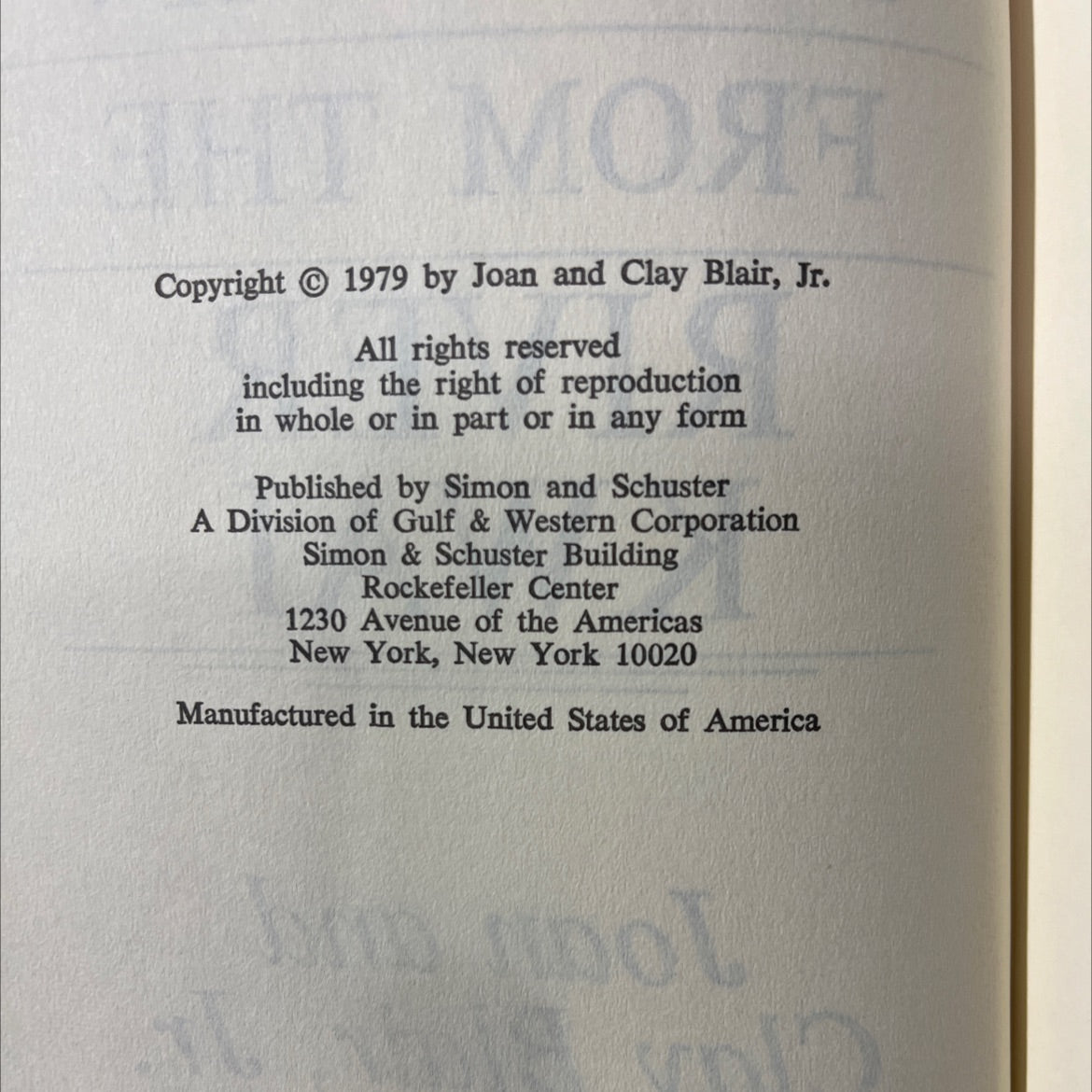 Copyright © 1979 by Joan and Clay Blair, Jr.

All rights reserved
including the right of reproduction
in whole or in part or in any form

Published by Simon and Schuster
A Division of Gulf & Western Corporation
Simon & Schuster Building
Rockefeller Center
1230 Avenue of the Americas
New York, New York 10020

Manufactured in the United States of America